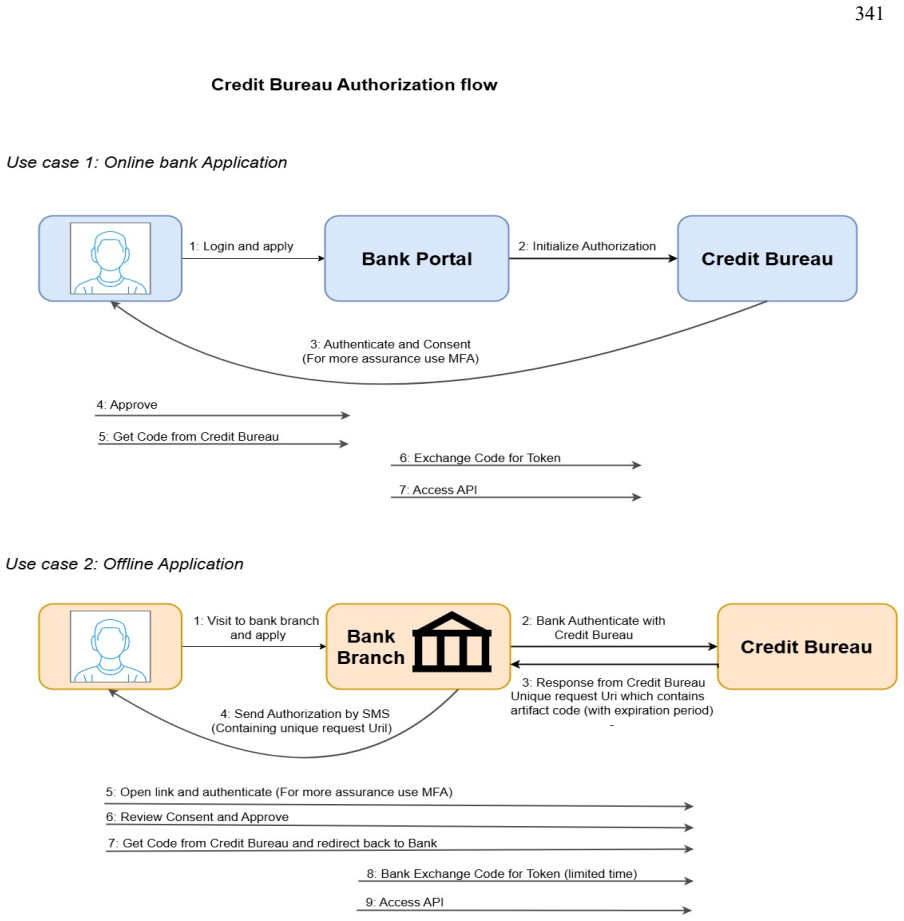 341

Credit Bureau Authorization flow

Use case 1: Online bank Application

1: Login and apply

Bank Portal

2: Initialize Authorization

Credit Bureau

3: Authenticate and Consent
(For more assurance use MFA)

4: Approve

5: Get Code from Credit Bureau

6: Exchange Code for Token

7: Access API

Use case 2: Offline Application

1: Visit to bank branch and apply

Bank Branch

2: Bank Authenticate with Credit Bureau

Credit Bureau

3: Response from Credit Bureau
Unique request Uri which contains artifact code (with expiration period)
-

4: Send Authorization by SMS
(Containing unique request Uril)

5: Open link and authenticate (For more assurance use MFA)

6: Review Consent and Approve

7: Get Code from Credit Bureau and redirect back to Bank

8: Bank Exchange Code for Token (limited time)

9: Access API